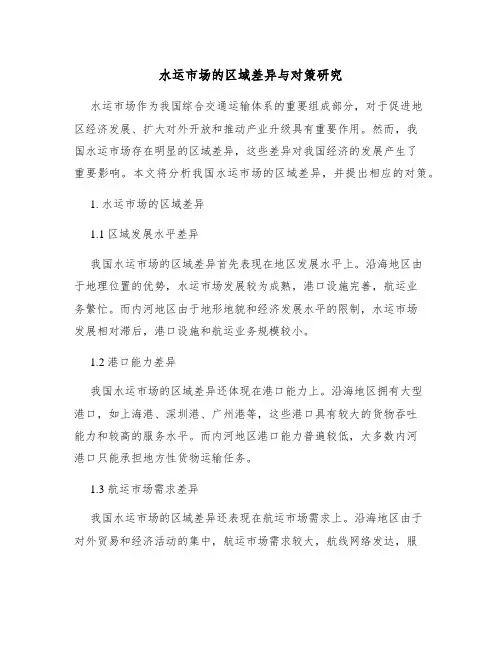 水运市场的区域差异与对策研究

水运市场作为我国综合交通运输体系的重要组成部分，对于促进地区经济发展、扩大对外开放和推动产业升级具有重要作用。然而，我国水运市场存在明显的区域差异，这些差异对我国经济的发展产生了重要影响。本文将分析我国水运市场的区域差异，并提出相应的对策。

1. 水运市场的区域差异

1.1 区域发展水平差异

我国水运市场的区域差异首先表现在地区发展水平上。沿海地区由于地理位置的优势，水运市场发展较为成熟，港口设施完善，航运业务繁忙。而内河地区由于地形地貌和经济发展水平的限制，水运市场发展相对滞后，港口设施和航运业务规模较小。

1.2 港口能力差异

我国水运市场的区域差异还体现在港口能力上。沿海地区拥有大型港口，如上海港、深圳港、广州港等，这些港口具有较大的货物吞吐能力和较高的服务水平。而内河地区港口能力普遍较低，大多数内河港口只能承担地方性货物运输任务。

1.3 航运市场需求差异

我国水运市场的区域差异还表现在航运市场需求上。沿海地区由于对外贸易和经济活动的集中，航运市场需求较大，航线网络发达，服